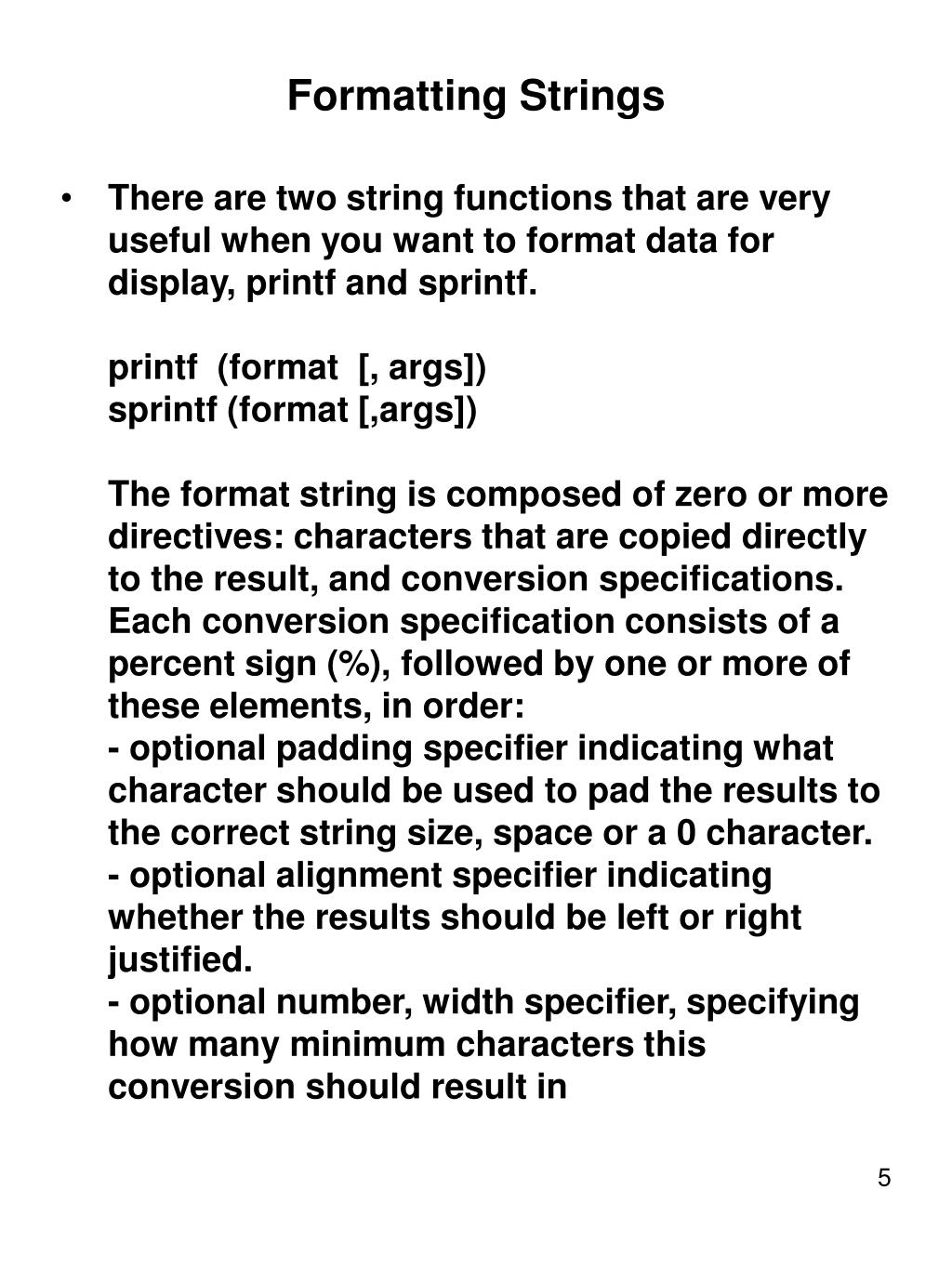 Formatting Strings

• There are two string functions that are very useful when you want to format data for display, printf and sprintf.

printf (format [, args])
sprintf (format [,args])

The format string is composed of zero or more directives: characters that are copied directly to the result, and conversion specifications. Each conversion specification consists of a percent sign (%), followed by one or more of these elements, in order:
- optional padding specifier indicating what character should be used to pad the results to the correct string size, space or a 0 character.
- optional alignment specifier indicating whether the results should be left or right justified.
- optional number, width specifier, specifying how many minimum characters this conversion should result in

5